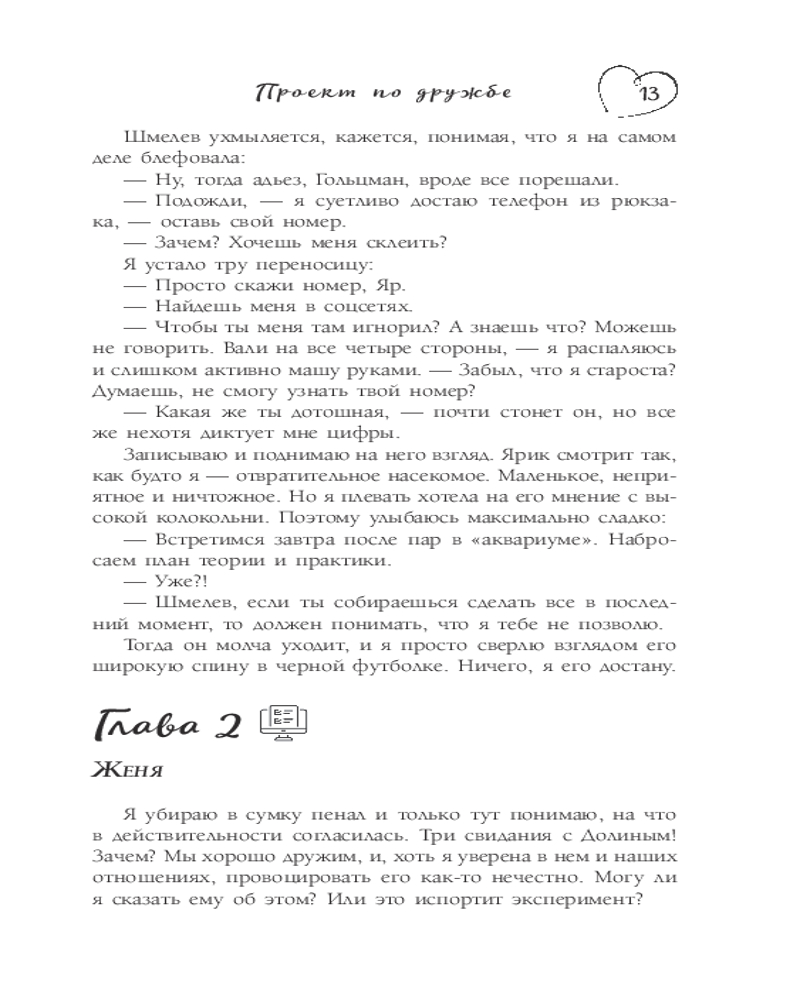 Проект по дружбе

13

Шмелев ухмыляется, кажется, понимая, что я на самом деле блефовала:

— Ну, тогда адьез, Гольцман, вроде все порешали.

— Подожди, — я суетливо достаю телефон из рюкзака, — оставь свой номер.

— Зачем? Хочешь меня склеить?

Я устало тру переносицу:

— Просто скажи номер, Яр.

— Найдешь меня в соцсетях.

— Чтобы ты меня там игнорил? А знаешь что? Можешь не говорить. Вали на все четыре стороны, — я распаляюсь и слишком активно машу руками. — Забыл, что я староста? Думаешь, не смогу узнать твой номер?

— Какая же ты дотошная, — почти стонет он, но все же нехотя диктует мне цифры.

Записываю и поднимаю на него взгляд. Ярик смотрит так, как будто я — отвратительное насекомое. Маленькое, неприятное и ничтожное. Но я плевать хотела на его мнение с высокой колокольни. Поэтому улыбаюсь максимально сладко:

— Встретимся завтра после пар в «аквариуме». Набросаем план теории и практики.

— Уже?!

— Шмелев, если ты собираешься сделать все в последний момент, то должен понимать, что я тебе не позволю.

Тогда он молча уходит, и я просто сверлю взглядом его широкую спину в черной футболке. Ничего, я его достану.

Глава 2

Женя

Я убираю в сумку пенал и только тут понимаю, на что в действительности согласилась. Три свидания с Долиным! Зачем? Мы хорошо дружим, и, хоть я уверена в нем и наших отношениях, провоцировать его как-то нечестно. Могу ли я сказать ему об этом? Или это испортит эксперимент?